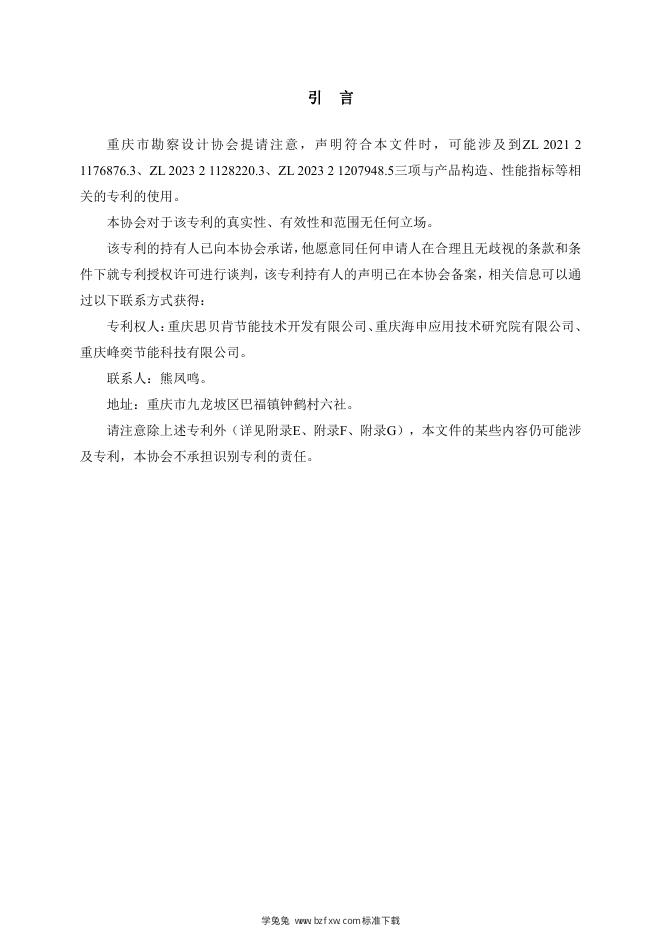 引　言

重庆市勘察设计协会提请注意，声明符合本文件时，可能涉及到ZL 2021 2 1176876.3、ZL 2023 2 1128220.3、ZL 2023 2 1207948.5三项与产品构造、性能指标等相关的专利的使用。

本协会对于该专利的真实性、有效性和范围无任何立场。

该专利的持有人已向本协会承诺，他愿意同任何申请人在合理且无歧视的条款和条件下就专利授权许可进行谈判，该专利持有人的声明已在本协会备案，相关信息可以通过以下联系方式获得：

专利权人：重庆思贝肯节能技术开发有限公司、重庆海申应用技术研究院有限公司、重庆峰奕节能科技有限公司。

联系人：熊凤鸣。

地址：重庆市九龙坡区巴福镇钟鹤村六社。

请注意除上述专利外（详见附录E、附录F、附录G），本文件的某些内容仍可能涉及专利，本协会不承担识别专利的责任。

学兔兔 www.bzfxw.com标准下载